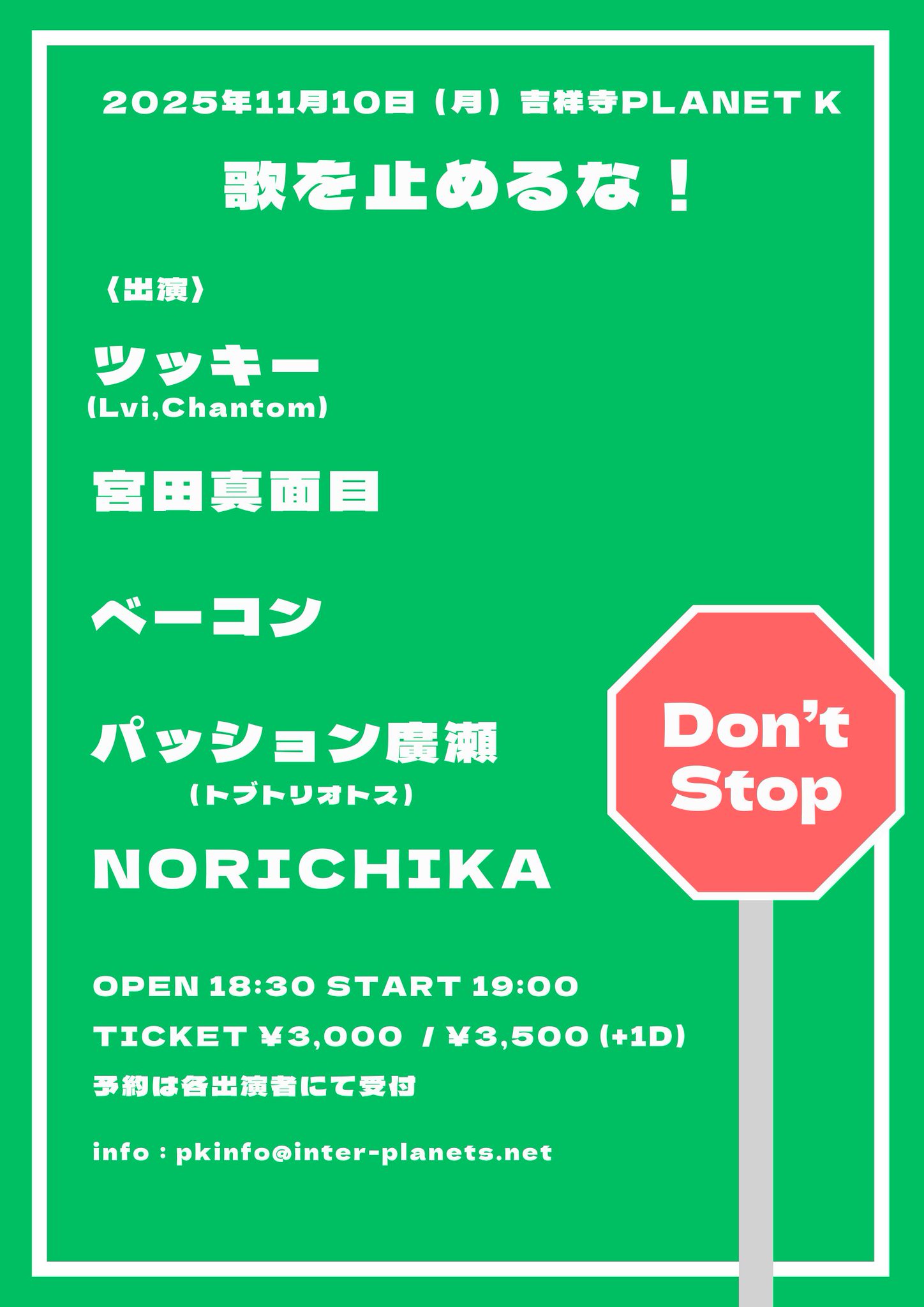 2025年11月10日（月）吉祥寺PLANET K

歌を止めるな！

〈出演〉

ツッキー
(Lvi,Chantom)

宮田真面目

ベーコン

パッション廣瀬
（トブトリオトス）

NORICHIKA

Don't Stop

OPEN 18:30 START 19:00

TICKET ¥3,000 / ¥3,500 (+1D)

予約は各出演者にて受付

info : pkinfo@inter-planets.net